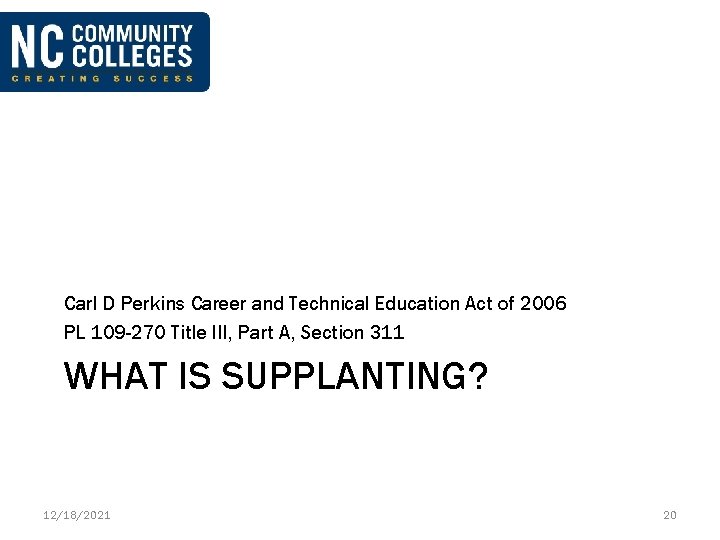 NC COMMUNITY COLLEGES
CREATING SUCCESS

Carl D Perkins Career and Technical Education Act of 2006
PL 109-270 Title III, Part A, Section 311

WHAT IS SUPPLANTING?

12/18/2021

20